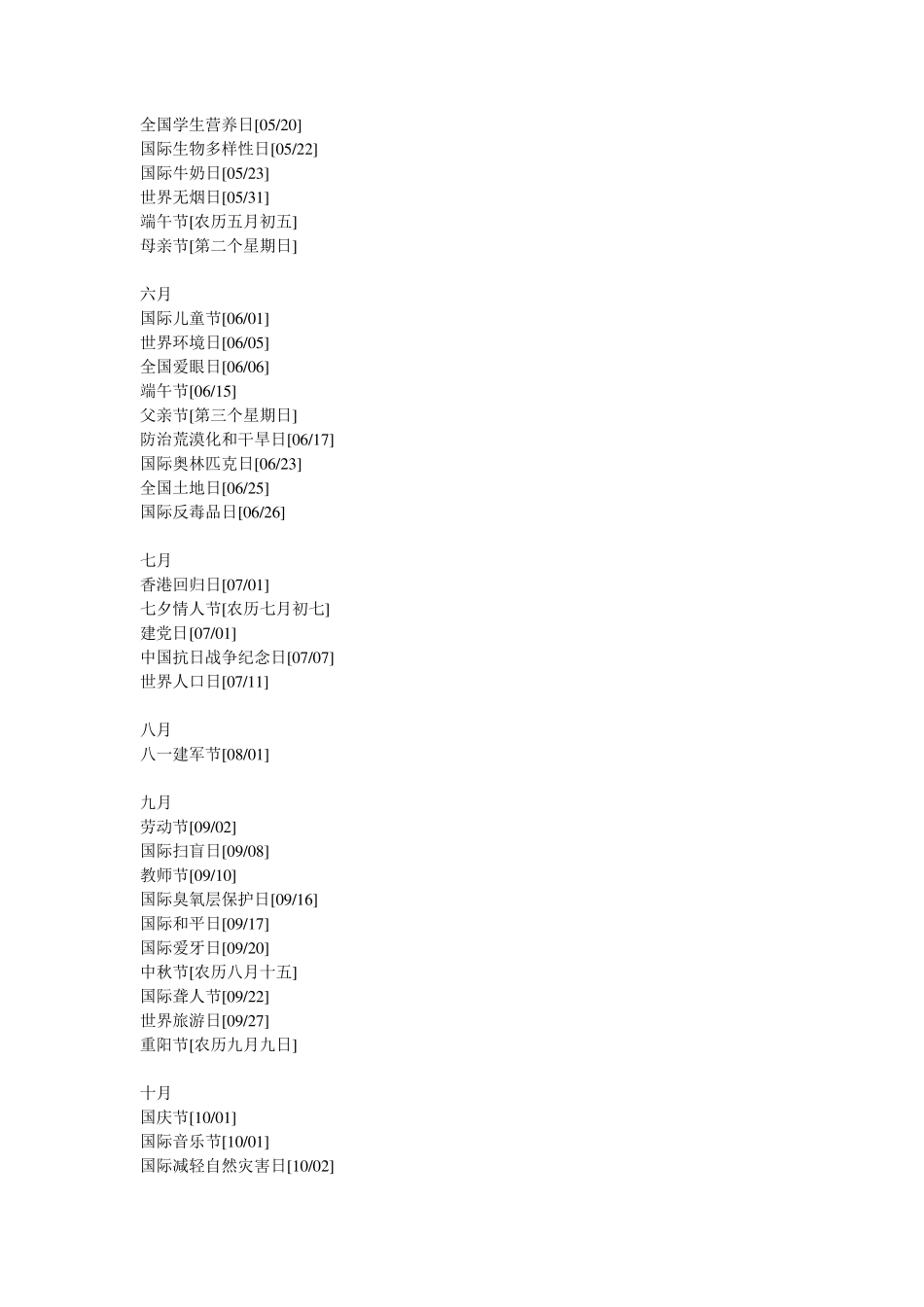 全国学生营养日[05/20]
国际生物多样性日[05/22]
国际牛奶日[05/23]
世界无烟日[05/31]
端午节[农历五月初五]
母亲节[第二个星期日]

六月
国际儿童节[06/01]
世界环境日[06/05]
全国爱眼日[06/06]
端午节[06/15]
父亲节[第三个星期日]
防治荒漠化和干旱日[06/17]
国际奥林匹克日[06/23]
全国土地日[06/25]
国际反毒品日[06/26]

七月
香港回归日[07/01]
七夕情人节[农历七月初七]
建党日[07/01]
中国抗日战争纪念日[07/07]
世界人口日[07/11]

八月
八一建军节[08/01]

九月
劳动节[09/02]
国际扫盲日[09/08]
教师节[09/10]
国际臭氧层保护日[09/16]
国际和平日[09/17]
国际爱牙日[09/20]
中秋节[农历八月十五]
国际聋人节[09/22]
世界旅游日[09/27]
重阳节[农历九月九日]

十月
国庆节[10/01]
国际音乐节[10/01]
国际减轻自然灾害日[10/02]